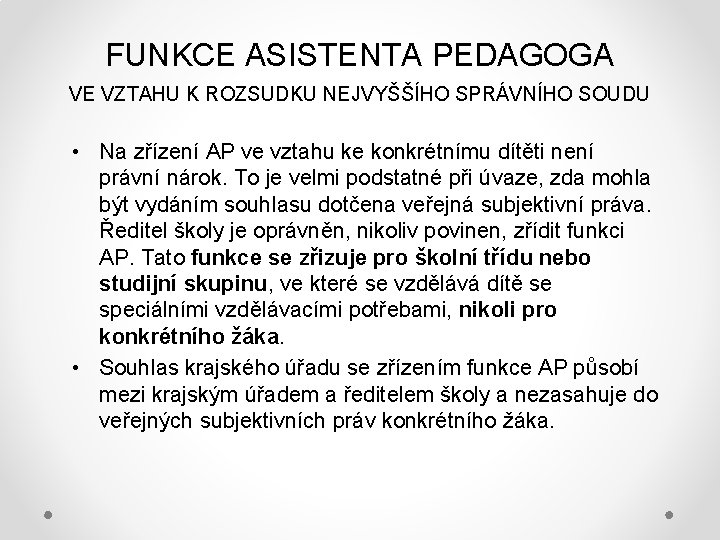 FUNKCE ASISTENTA PEDAGOGA

VE VZTAHU K ROZSUDKU NEJVYŠŠÍHO SPRÁVNÍHO SOUDU

• Na zřízení AP ve vztahu ke konkrétnímu dítěti není právní nárok. To je velmi podstatné při úvaze, zda mohla být vydáním souhlasu dotčena veřejná subjektivní práva. Ředitel školy je oprávněn, nikoliv povinen, zřídit funkci AP. Tato funkce se zřizuje pro školní třídu nebo studijní skupinu, ve které se vzdělává dítě se speciálními vzdělávacími potřebami, nikoli pro konkrétního žáka.

• Souhlas krajského úřadu se zřízením funkce AP působí mezi krajským úřadem a ředitelem školy a nezasahuje do veřejných subjektivních práv konkrétního žáka.